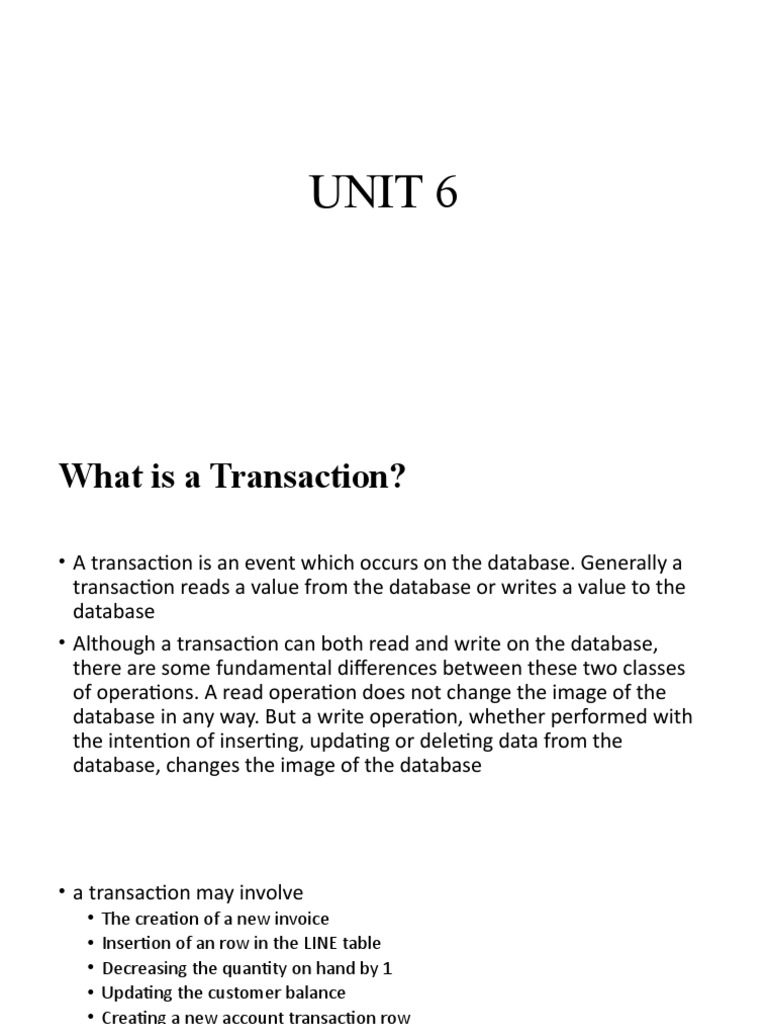 UNIT 6

What is a Transaction?

• A transaction is an event which occurs on the database. Generally a transaction reads a value from the database or writes a value to the database

• Although a transaction can both read and write on the database, there are some fundamental differences between these two classes of operations. A read operation does not change the image of the database in any way. But a write operation, whether performed with the intention of inserting, updating or deleting data from the database, changes the image of the database

• a transaction may involve
 • The creation of a new invoice
 • Insertion of an row in the LINE table
 • Decreasing the quantity on hand by 1
 • Updating the customer balance
 • Creating a new account transaction row